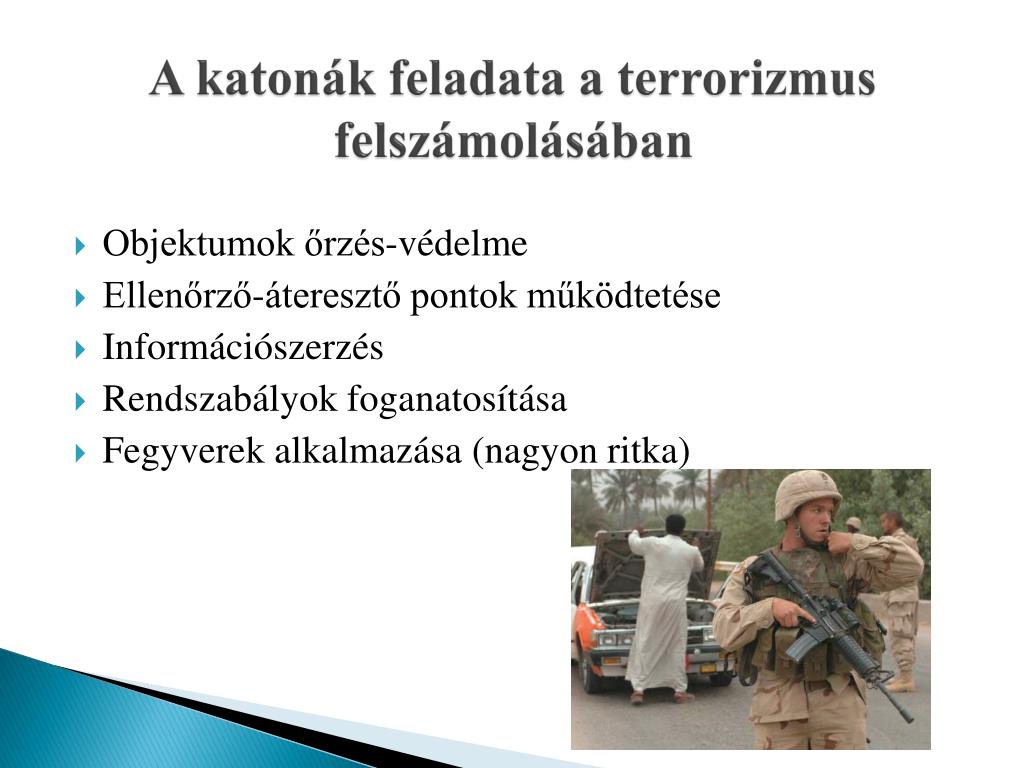 A katonák feladata a terrorizmus felszámolásában

Objektumok őrzés-védelme
Ellenőrző-áteresztő pontok működtetése
Információszerzés
Rendszabályok foganatosítása
Fegyverek alkalmazása (nagyon ritka)